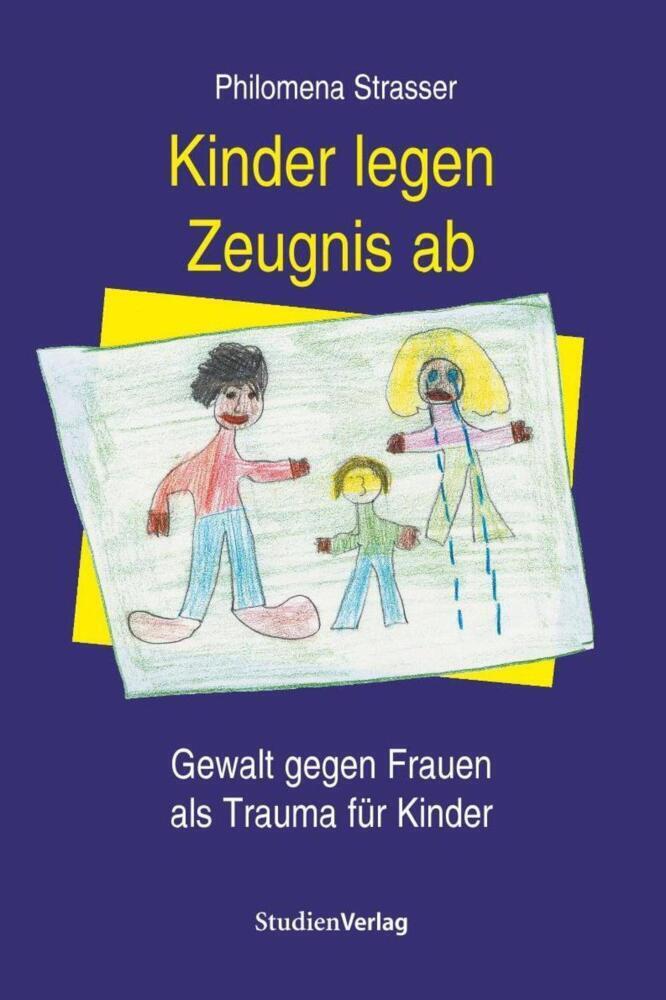 Philomena Strasser

Kinder legen Zeugnis ab

Gewalt gegen Frauen als Trauma für Kinder

StudienVerlag